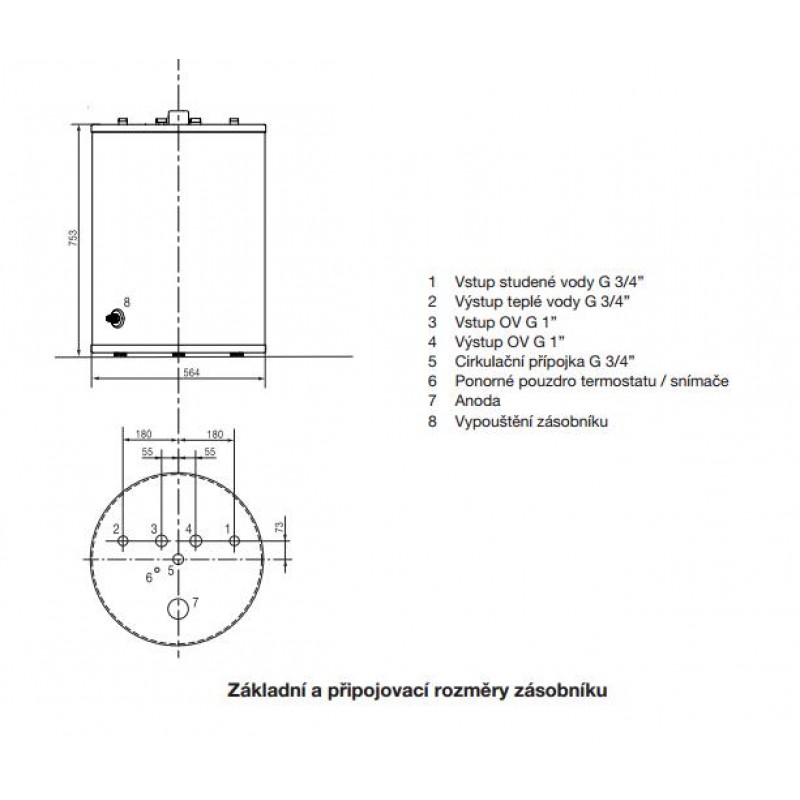 753

8

564

180 180

55 55

2 3 4 1

73

6 5

7

1 Vstup studené vody G 3/4"
2 Výstup teplé vody G 3/4"
3 Vstup OV G 1"
4 Výstup OV G 1"
5 Cirkulační přípojka G 3/4"
6 Ponorné pouzdro termostatu / snímače
7 Anoda
8 Vypouštění zásobníku

Základní a připojovací rozměry zásobníku